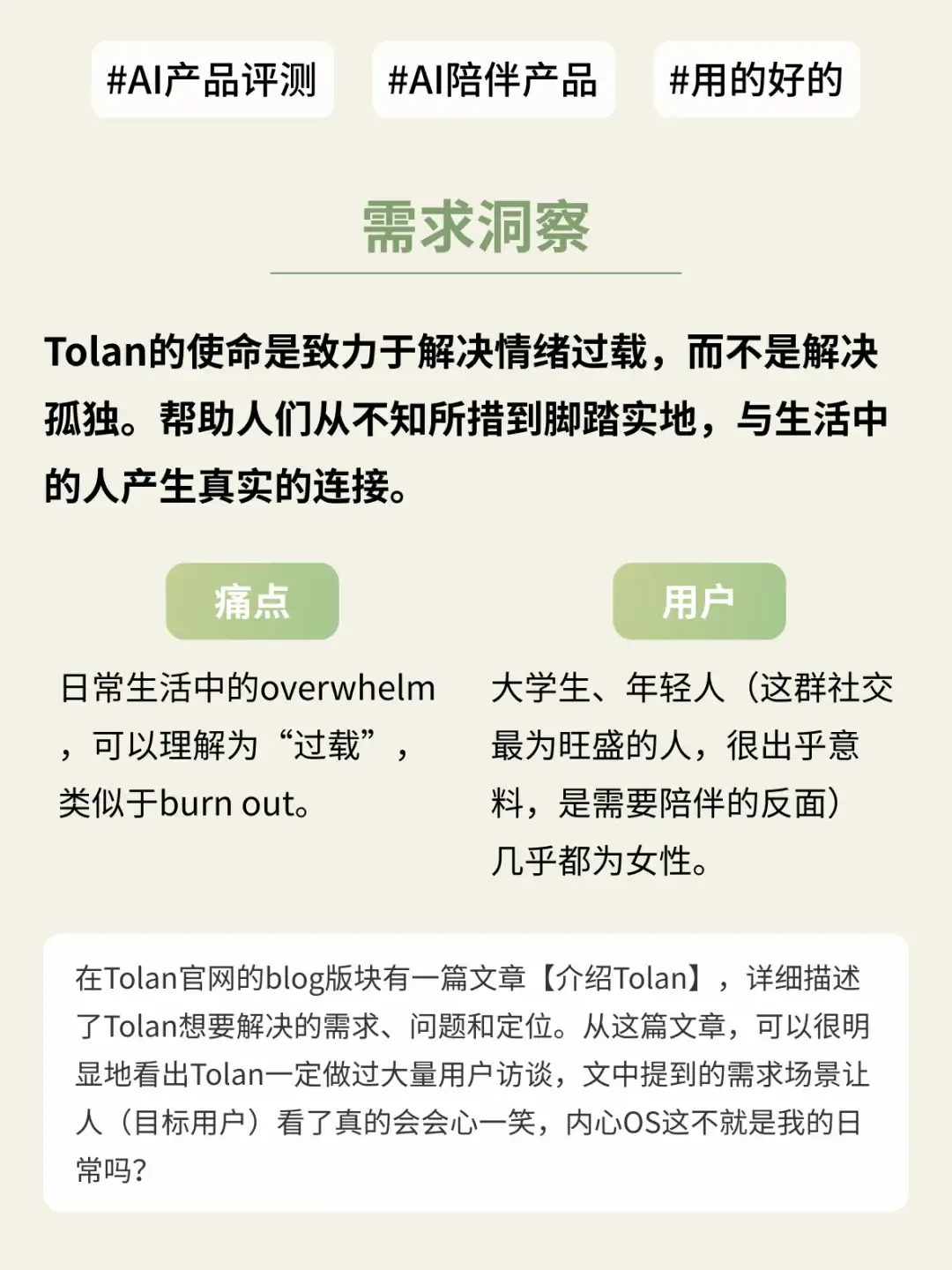 #AI产品评测 #AI陪伴产品 #用的好的

需求洞察

Tolan的使命是致力于解决情绪过载，而不是解决孤独。帮助人们从不知所措到脚踏实地，与生活中的人产生真实的连接。

痛点

日常生活中的overwhelm，可以理解为“过载”，类似于burn out。

用户

大学生、年轻人（这群社交最为旺盛的人，很出乎意料，是需要陪伴的反面）几乎都为女性。

在Tolan官网的blog版块有一篇文章【介绍Tolan】，详细描述了Tolan想要解决的需求、问题和定位。从这篇文章，可以很明显地看出Tolan一定做过大量用户访谈，文中提到的需求场景让人（目标用户）看了真的会会心一笑，内心OS这不就是我的日常吗？